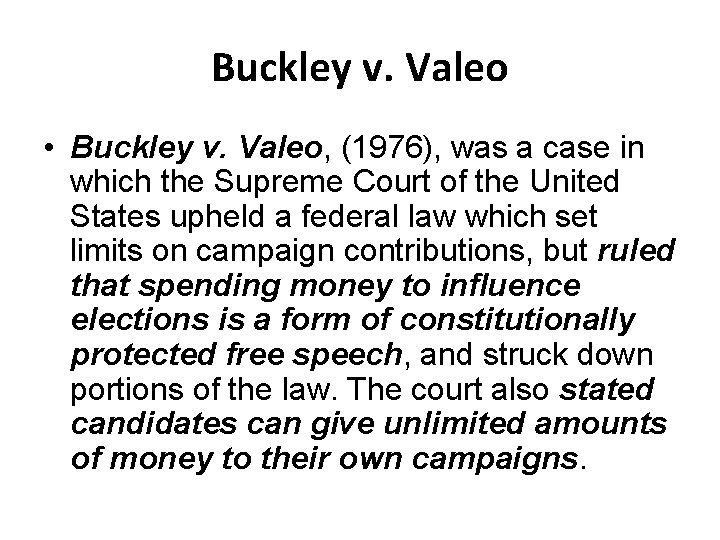 Buckley v. Valeo

• Buckley v. Valeo, (1976), was a case in which the Supreme Court of the United States upheld a federal law which set limits on campaign contributions, but ruled that spending money to influence elections is a form of constitutionally protected free speech, and struck down portions of the law. The court also stated candidates can give unlimited amounts of money to their own campaigns.